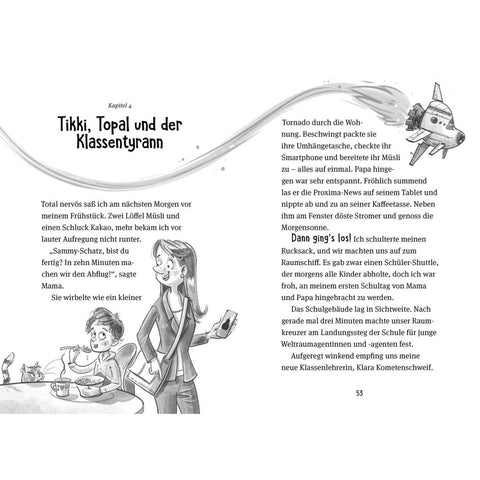 Kapitel 4

Tikki, Topal und der Klassentyrann

Total nervös saß ich am nächsten Morgen vor meinem Frühstück. Zwei Löffel Müsli und einen Schluck Kakao, mehr bekam ich vor lauter Aufregung nicht runter.

„Sammy-Schatz, bist du fertig? In zehn Minuten machen wir den Abflug!“, sagte Mama.

Sie wirbelte wie ein kleiner Tornado durch die Wohnung. Beschwingt packte sie ihre Umhängetasche, checkte ihr Smartphone und bereitete ihr Müsli zu – alles auf einmal. Papa hingegen war sehr entspannt. Fröhlich summend las er die Proxima-News auf seinem Tablet und nippte ab und zu an seiner Kaffeetasse. Neben ihm am Fenster döste Stromer und genoss die Morgensonne.

Dann ging's los! Ich schulterte meinen Rucksack, und wir machten uns auf zum Raumschiff. Es gab zwar einen Schüler-Shuttle, der morgens alle Kinder abholte, doch ich war froh, an meinem ersten Schultag von Mama und Papa hingebracht zu werden.

Das Schulgebäude lag in Sichtweite. Nach gerade mal drei Minuten machte unser Raumkreuzer am Landungssteg der Schule für junge Weltraumagentinnen und -agenten fest.

Aufgeregt winkend empfing uns meine neue Klassenlehrerin, Klara Kometenschweif.

53